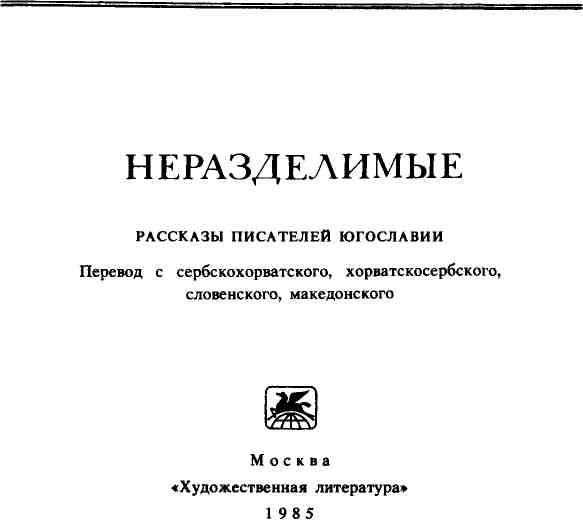 НЕРАЗДЕЛИМЫЕ

РАССКАЗЫ ПИСАТЕЛЕЙ ЮГОСЛАВИИ

Перевод с сербскохорватского, хорватскосербского, словенского, македонского

Москва
«Художественная литература»
1985